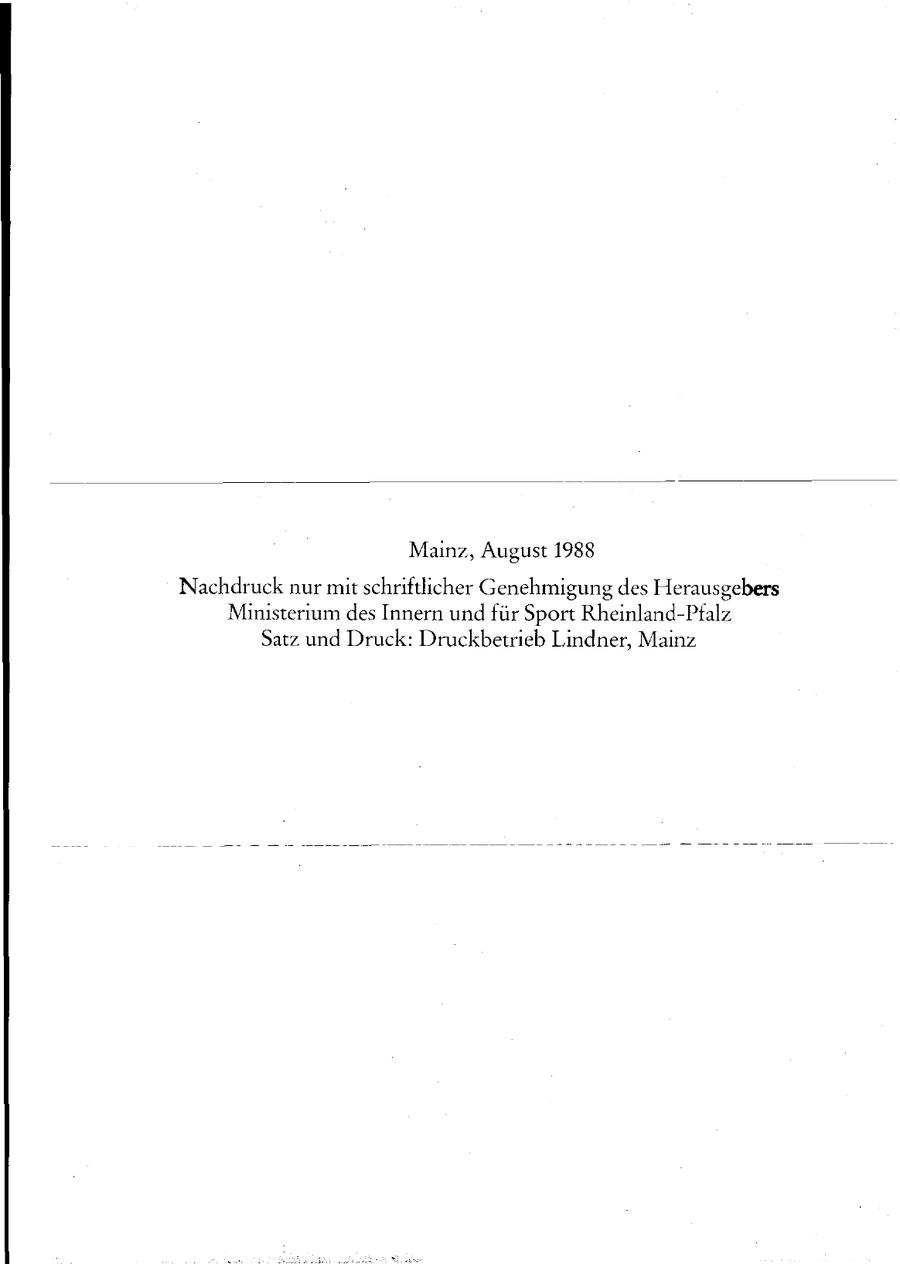 Mainz, August 1988

Nachdruck nur mit schriftlicher Genehmigung des Herausgebers
Ministerium des Innern und für Sport Rheinland-Pfalz
Satz und Druck: Druckbetrieb Lindner, Mainz